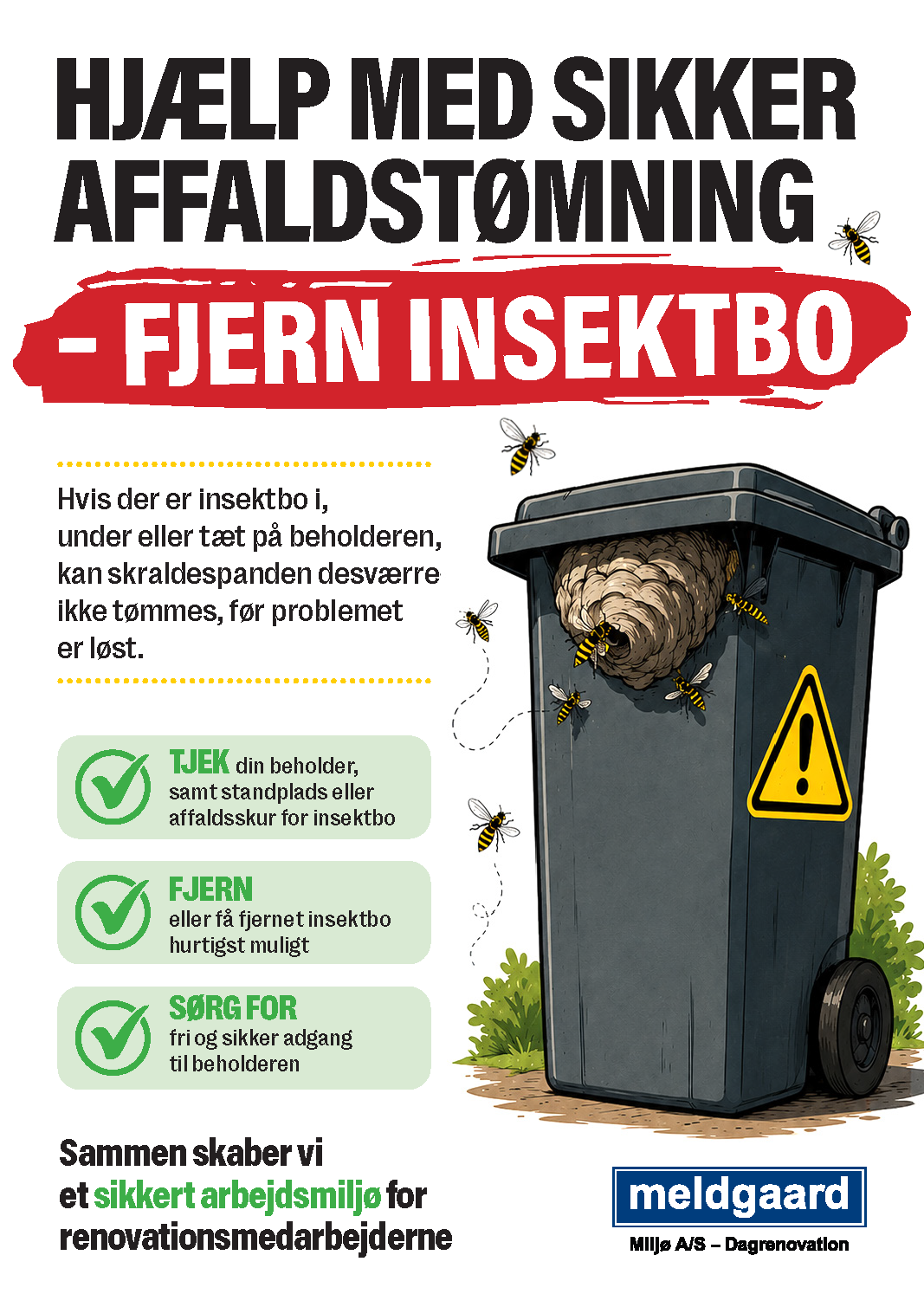 HJÆLP MED SIKKER AFFALDSTØMNING

- FJERN INSEKTBO

Hvis der er insektbo i, under eller tæt på beholderen, kan skraldespanden desværre ikke tømmes, før problemet er løst.

TJEK din beholder, samt standplads eller affaldsskur for insektbo

FJERN eller få fjernet insektbo hurtigst muligt

SØRG FOR fri og sikker adgang til beholderen

Sammen skaber vi et sikkert arbejdsmiljø for renovationsmedarbejderne

meldgaard
Miljø A/S – Dagrenovation